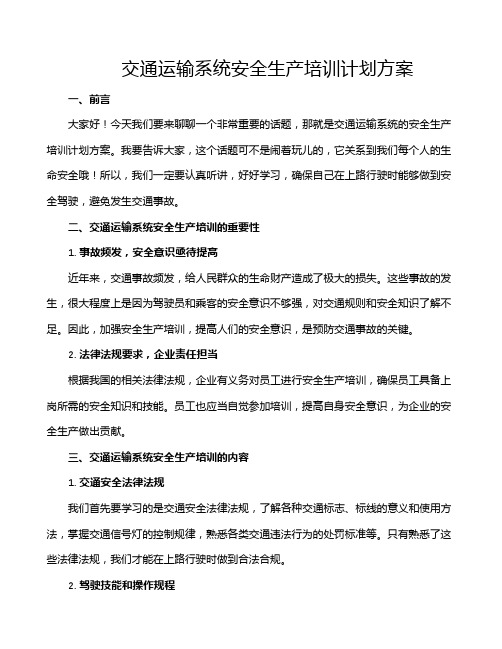 交通运输系统安全生产培训计划方案

一、前言

大家好！今天我们要来聊聊一个非常重要的话题，那就是交通运输系统的安全生产培训计划方案。我要告诉大家，这个话题可不是闹着玩儿的，它关系到我们每个人的生命安全哦！所以，我们一定要认真听讲，好好学习，确保自己在上路行驶时能够做到安全驾驶，避免发生交通事故。

二、交通运输系统安全生产培训的重要性

1. 事故频发，安全意识亟待提高

近年来，交通事故频发，给人民群众的生命财产造成了极大的损失。这些事故的发生，很大程度上是因为驾驶员和乘客的安全意识不够强，对交通规则和安全知识了解不足。因此，加强安全生产培训，提高人们的安全意识，是预防交通事故的关键。

2. 法律法规要求，企业责任担当

根据我国的相关法律法规，企业有义务对员工进行安全生产培训，确保员工具备上岗所需的安全知识和技能。员工也应当自觉参加培训，提高自身安全意识，为企业的安全生产做出贡献。

三、交通运输系统安全生产培训的内容

1. 交通安全法律法规

我们首先要学习的是交通安全法律法规，了解各种交通标志、标线的意义和使用方法，掌握交通信号灯的控制规律，熟悉各类交通违法行为的处罚标准等。只有熟悉了这些法律法规，我们才能在上路行驶时做到合法合规。

2. 驾驶技能和操作规程